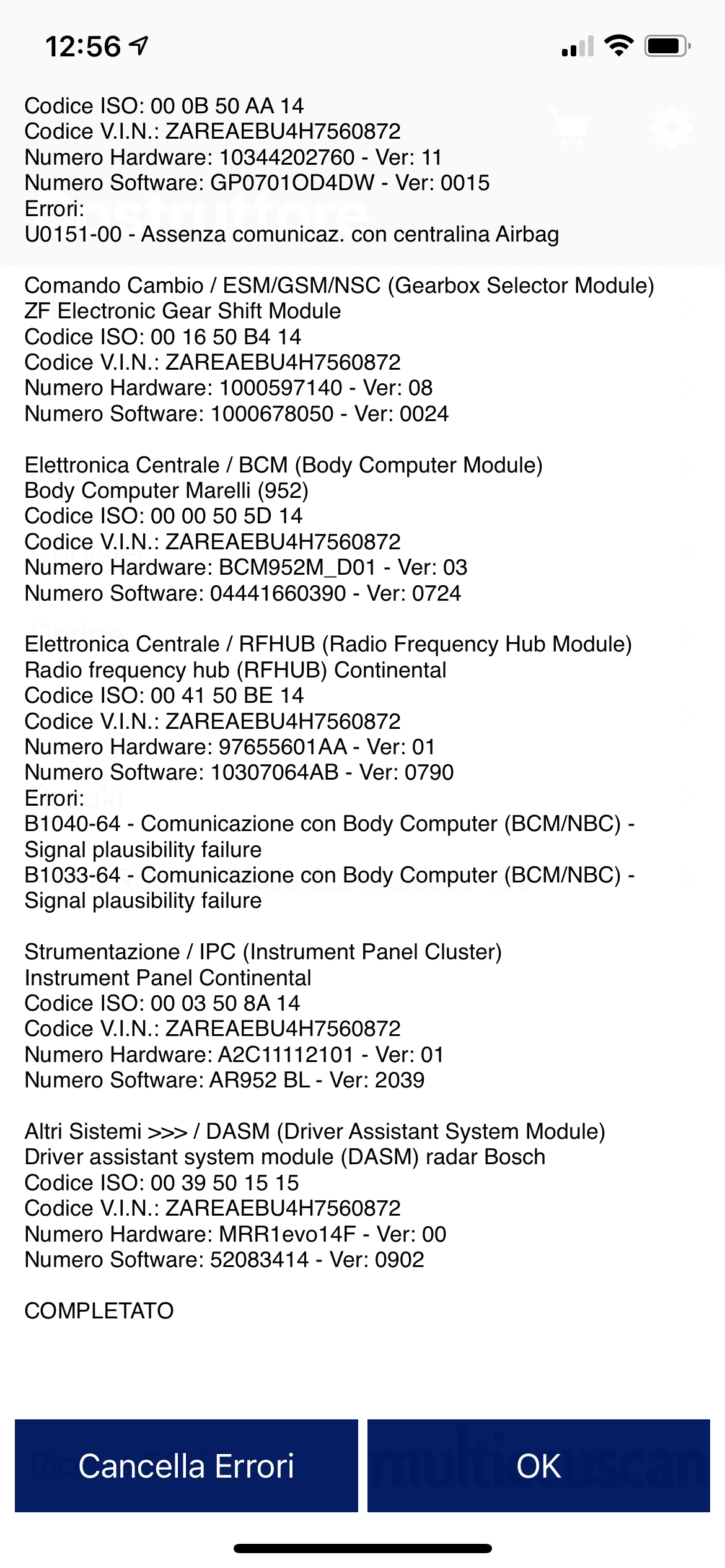 12:56

Codice ISO: 00 0B 50 AA 14
Codice V.I.N.: ZAREAEBU4H7560872
Numero Hardware: 10344202760 - Ver: 11
Numero Software: GP0701OD4DW - Ver: 0015
Errori:
U0151-00 - Assenza comunicaz. con centralina Airbag

Comando Cambio / ESM/GSM/NSC (Gearbox Selector Module)
ZF Electronic Gear Shift Module
Codice ISO: 00 16 50 B4 14
Codice V.I.N.: ZAREAEBU4H7560872
Numero Hardware: 1000597140 - Ver: 08
Numero Software: 1000678050 - Ver: 0024

Elettronica Centrale / BCM (Body Computer Module)
Body Computer Marelli (952)
Codice ISO: 00 00 50 5D 14
Codice V.I.N.: ZAREAEBU4H7560872
Numero Hardware: BCM952M_D01 - Ver: 03
Numero Software: 04441660390 - Ver: 0724

Elettronica Centrale / RFHUB (Radio Frequency Hub Module)
Radio frequency hub (RFHUB) Continental
Codice ISO: 00 41 50 BE 14
Codice V.I.N.: ZAREAEBU4H7560872
Numero Hardware: 97655601AA - Ver: 01
Numero Software: 10307064AB - Ver: 0790
Errori:
B1040-64 - Comunicazione con Body Computer (BCM/NBC) - Signal plausibility failure
B1033-64 - Comunicazione con Body Computer (BCM/NBC) - Signal plausibility failure

Strumentazione / IPC (Instrument Panel Cluster)
Instrument Panel Continental
Codice ISO: 00 03 50 8A 14
Codice V.I.N.: ZAREAEBU4H7560872
Numero Hardware: A2C11112101 - Ver: 01
Numero Software: AR952 BL - Ver: 2039

Altri Sistemi >>> / DASM (Driver Assistant System Module)
Driver assistant system module (DASM) radar Bosch
Codice ISO: 00 39 50 15 15
Codice V.I.N.: ZAREAEBU4H7560872
Numero Hardware: MRR1evo14F - Ver: 00
Numero Software: 52083414 - Ver: 0902

COMPLETATO

Cancella Errori
OK